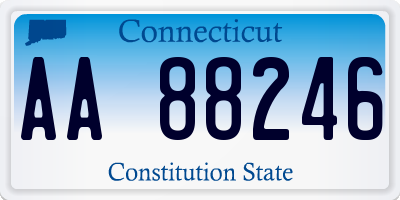 Connecticut

AA 88246

Constitution State